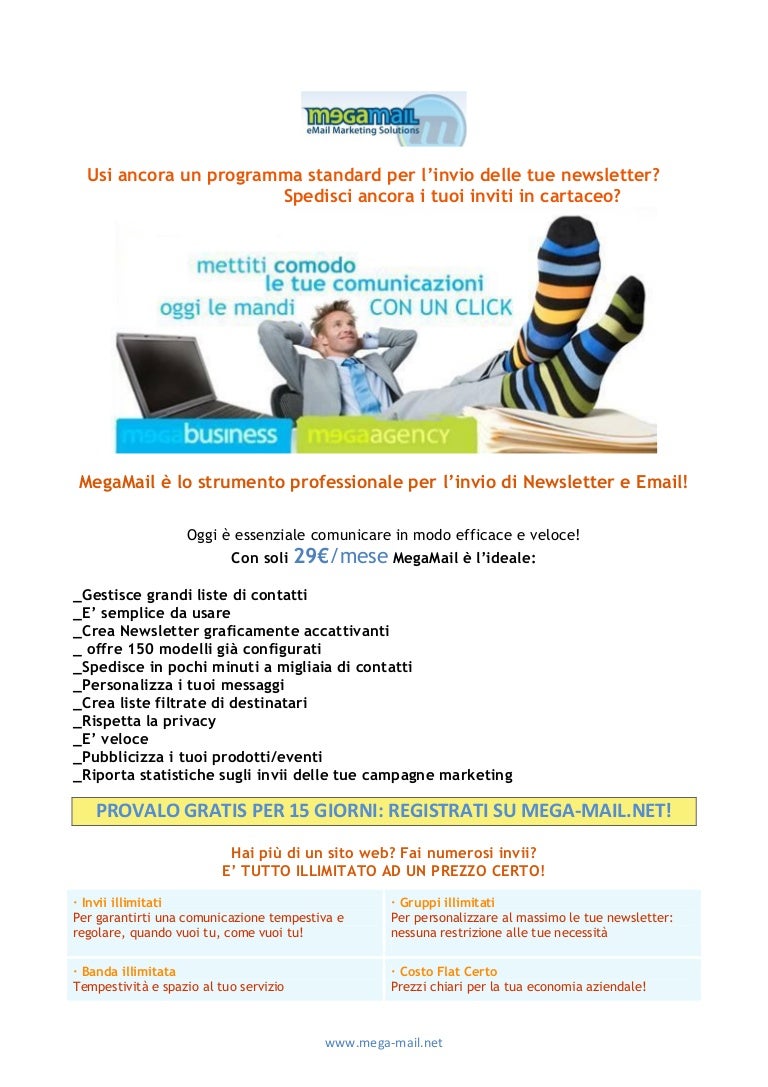 megamail
eMail Marketing Solutions

Usi ancora un programma standard per l'invio delle tue newsletter?
Spedisci ancora i tuoi inviti in cartaceo?

mettiti comodo
le tue comunicazioni
oggi le mandi CON UN CLICK

megabusiness megaagency

MegaMail è lo strumento professionale per l'invio di Newsletter e Email!

Oggi è essenziale comunicare in modo efficace e veloce!
Con soli 29€/mese MegaMail è l'ideale:

_Gestisce grandi liste di contatti
_E' semplice da usare
_Crea Newsletter graficamente accattivanti
_ offre 150 modelli già configurati
_Spedisce in pochi minuti a migliaia di contatti
_Personalizza i tuoi messaggi
_Crea liste filtrate di destinatari
_Rispetta la privacy
_E' veloce
_Pubblicizza i tuoi prodotti/eventi
_Riporta statistiche sugli invii delle tue campagne marketing

PROVALO GRATIS PER 15 GIORNI: REGISTRATI SU MEGA-MAIL.NET!

Hai più di un sito web? Fai numerosi invii?
E' TUTTO ILLIMITATO AD UN PREZZO CERTO!

| · Invii illimitati Per garantirti una comunicazione tempestiva e regolare, quando vuoi tu, come vuoi tu! | · Gruppi illimitati Per personalizzare al massimo le tue newsletter: nessuna restrizione alle tue necessità |
|---|---|
| · Banda illimitata Tempestività e spazio al tuo servizio | · Costo Flat Certo Prezzi chiari per la tua economia aziendale! |

www.mega-mail.net